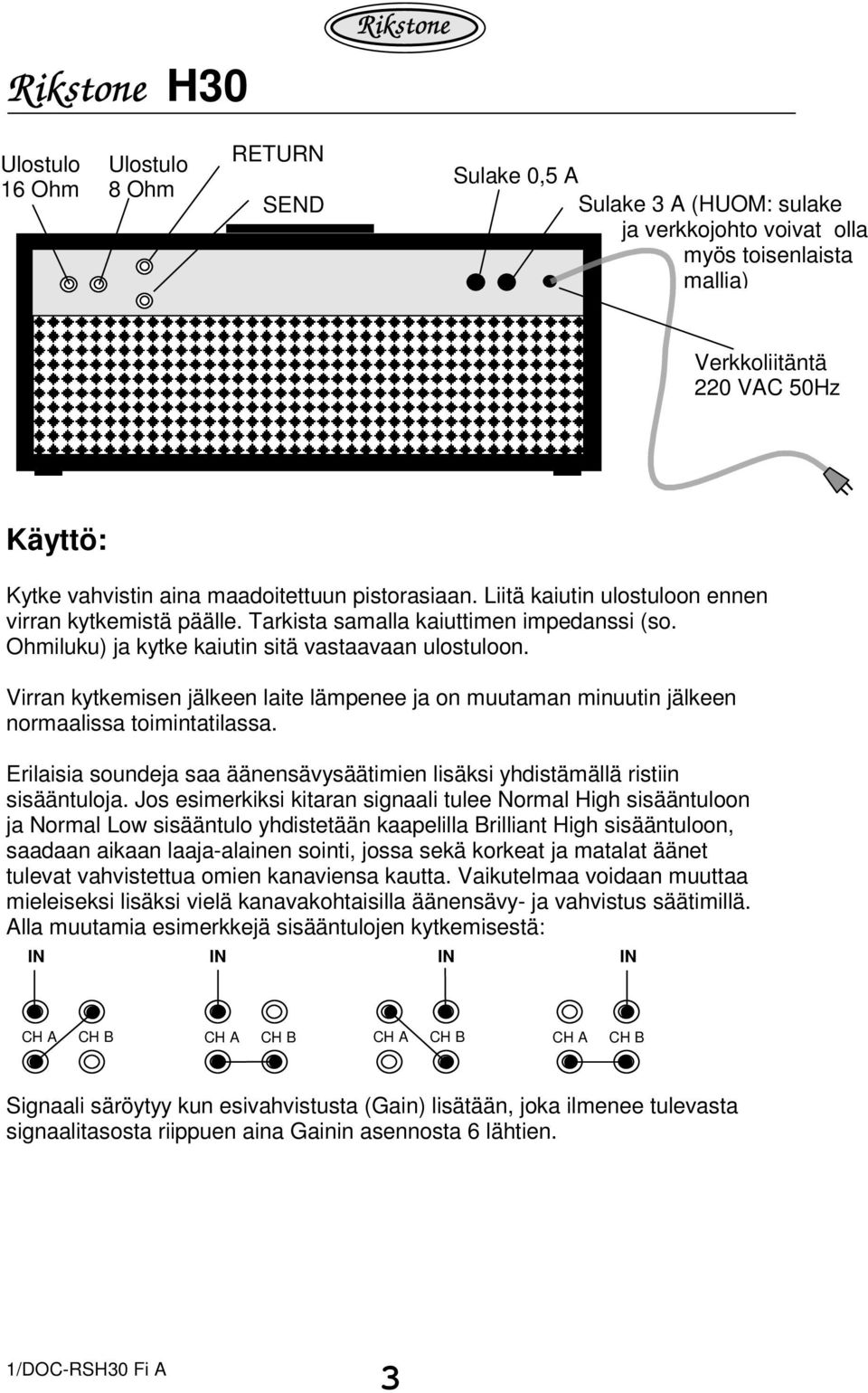 Rikstone

Rikstone H30

Ulostulo 16 Ohm

Ulostulo 8 Ohm

RETURN

SEND

Sulake 0,5 A

Sulake 3 A (HUOM: sulake ja verkkojohto voivat olla myös toisenlaista mallia)

Verkkoliitäntä 220 VAC 50Hz

Käyttö:

Kytke vahvistin aina maadoitettuun pistorasiaan. Liitä kaiutin ulostuloon ennen virran kytkemistä päälle. Tarkista samalla kaiuttimen impedanssi (so. Ohmiluku) ja kytke kaiutin sitä vastaavaan ulostuloon.

Virran kytkemisen jälkeen laite lämpenee ja on muutaman minuutin jälkeen normaalissa toimintatilassa.

Erilaisia soundeja saa äänensävysäätimien lisäksi yhdistämällä ristiin sisääntuloja. Jos esimerkiksi kitaran signaali tulee Normal High sisääntuloon ja Normal Low sisääntulo yhdistetään kaapelilla Brilliant High sisääntuloon, saadaan aikaan laaja-alainen sointi, jossa sekä korkeat ja matalat äänet tulevat vahvistettua omien kanaviensa kautta. Vaikutelmaa voidaan muuttaa mieleiseksi lisäksi vielä kanavakohtaisilla äänensävy- ja vahvistus säätimillä. Alla muutamia esimerkkejä sisääntulojen kytkemisestä:

IN

CH A CH B

IN

CH A CH B

IN

CH A CH B

IN

CH A CH B

Signaali säröytyy kun esivahvistusta (Gain) lisätään, joka ilmenee tulevasta signaalitasosta riippuen aina Gainin asennosta 6 lähtien.

1/DOC-RSH30 Fi A

3